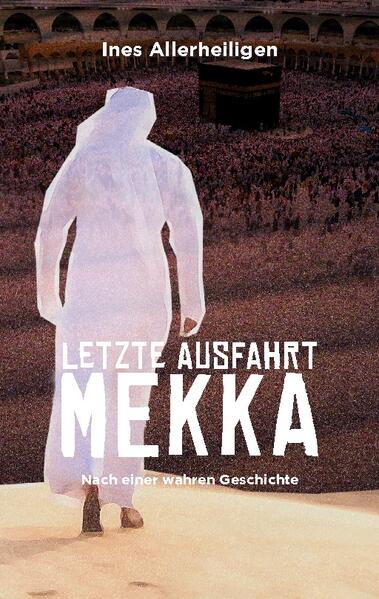 Ines Allerheiligen

LETZTE AUSFAHRT
MEKKA

Nach einer wahren Geschichte